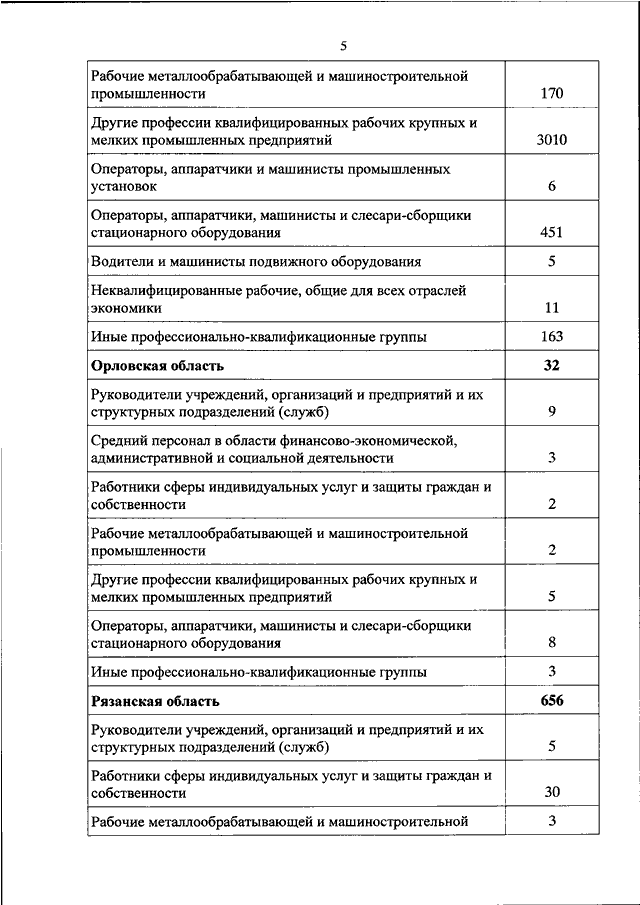 5

| | |
|---|---|
| Рабочие металлообрабатывающей и машиностроительной промышленности | 170 |
| Другие профессии квалифицированных рабочих крупных и мелких промышленных предприятий | 3010 |
| Операторы, аппаратчики и машинисты промышленных установок | 6 |
| Операторы, аппаратчики, машинисты и слесари-сборщики стационарного оборудования | 451 |
| Водители и машинисты подвижного оборудования | 5 |
| Неквалифицированные рабочие, общие для всех отраслей экономики | 11 |
| Иные профессионально-квалификационные группы | 163 |
| **Орловская область** | **32** |
| Руководители учреждений, организаций и предприятий и их структурных подразделений (служб) | 9 |
| Средний персонал в области финансово-экономической, административной и социальной деятельности | 3 |
| Работники сферы индивидуальных услуг и защиты граждан и собственности | 2 |
| Рабочие металлообрабатывающей и машиностроительной промышленности | 2 |
| Другие профессии квалифицированных рабочих крупных и мелких промышленных предприятий | 5 |
| Операторы, аппаратчики, машинисты и слесари-сборщики стационарного оборудования | 8 |
| Иные профессионально-квалификационные группы | 3 |
| **Рязанская область** | **656** |
| Руководители учреждений, организаций и предприятий и их структурных подразделений (служб) | 5 |
| Работники сферы индивидуальных услуг и защиты граждан и собственности | 30 |
| Рабочие металлообрабатывающей и машиностроительной | 3 |